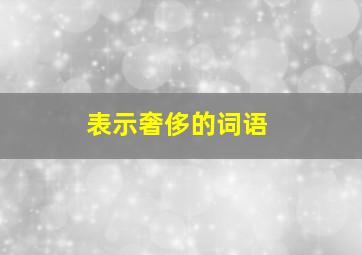 表示奢侈的词语